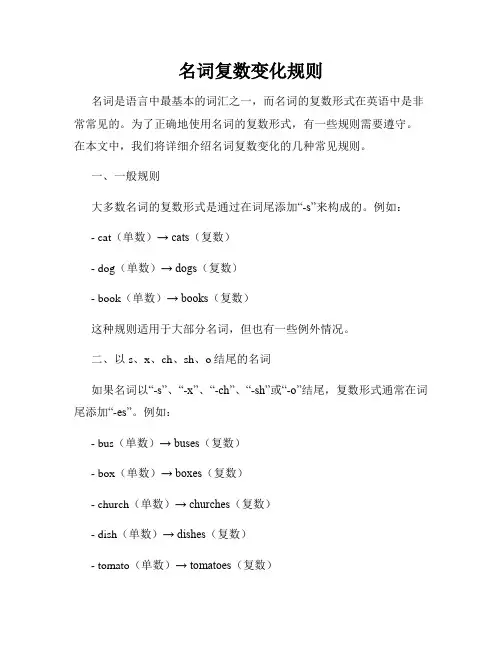 名词复数变化规则

名词是语言中最基本的词汇之一，而名词的复数形式在英语中是非常常见的。为了正确地使用名词的复数形式，有一些规则需要遵守。在本文中，我们将详细介绍名词复数变化的几种常见规则。

一、一般规则

大多数名词的复数形式是通过在词尾添加“-s”来构成的。例如：

- cat（单数）→ cats（复数）

- dog（单数）→ dogs（复数）

- book（单数）→ books（复数）

这种规则适用于大部分名词，但也有一些例外情况。

二、以 s、x、ch、sh、o 结尾的名词

如果名词以“-s”、“-x”、“-ch”、“-sh”或“-o”结尾，复数形式通常在词尾添加“-es”。例如：

- bus（单数）→ buses（复数）

- box（单数）→ boxes（复数）

- church（单数）→ churches（复数）

- dish（单数）→ dishes（复数）

- tomato（单数）→ tomatoes（复数）